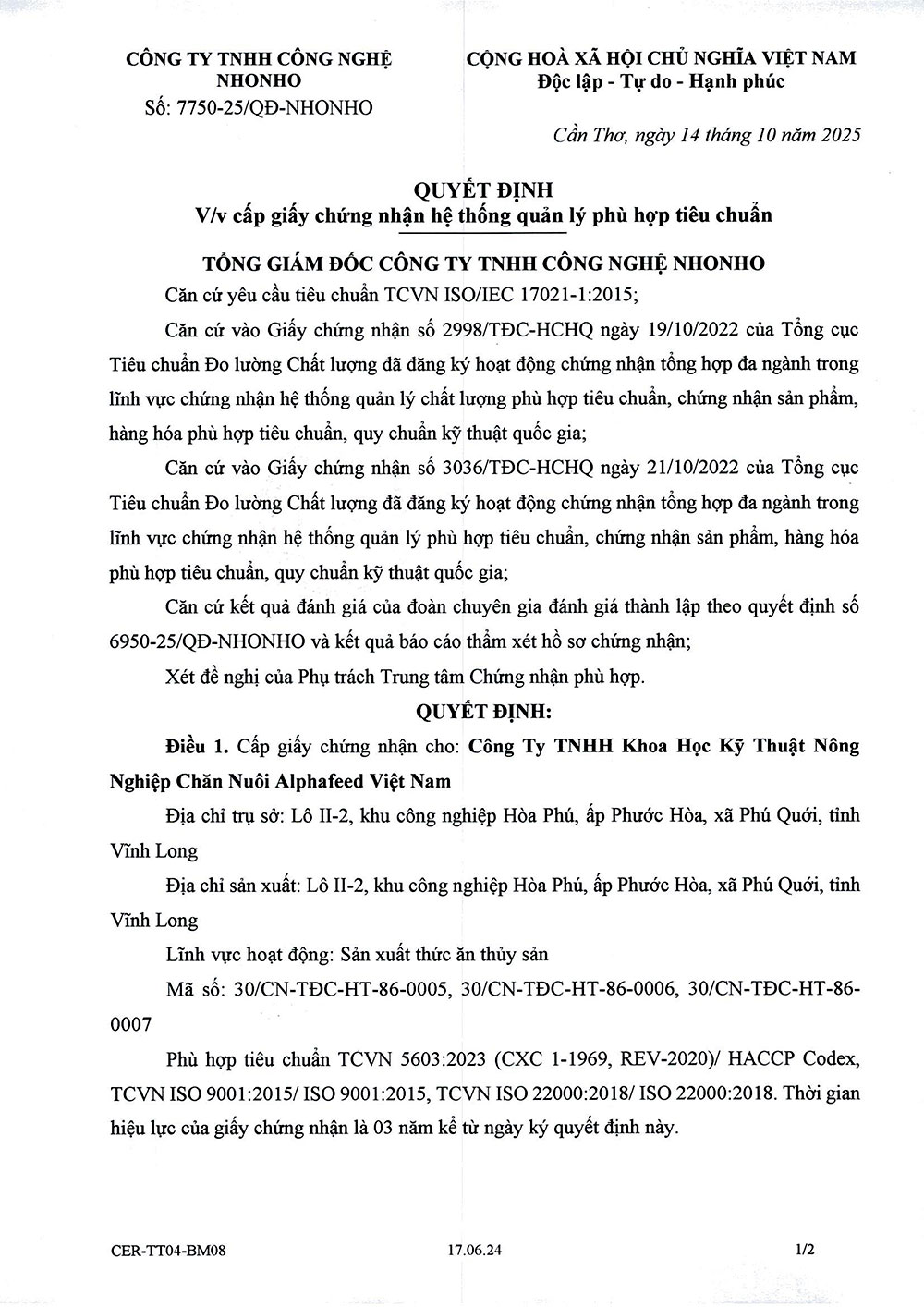 CÔNG TY TNHH CÔNG NGHỆ NHONHO
Số: 7750-25/QĐ-NHONHO

CỘNG HOÀ XÃ HỘI CHỦ NGHĨA VIỆT NAM
Độc lập - Tự do - Hạnh phúc

Cần Thơ, ngày 14 tháng 10 năm 2025

QUYẾT ĐỊNH
V/v cấp giấy chứng nhận hệ thống quản lý phù hợp tiêu chuẩn

TỔNG GIÁM ĐỐC CÔNG TY TNHH CÔNG NGHỆ NHONHO

Căn cứ yêu cầu tiêu chuẩn TCVN ISO/IEC 17021-1:2015;

Căn cứ vào Giấy chứng nhận số 2998/TĐC-HCHQ ngày 19/10/2022 của Tổng cục Tiêu chuẩn Đo lường Chất lượng đã đăng ký hoạt động chứng nhận tổng hợp đa ngành trong lĩnh vực chứng nhận hệ thống quản lý chất lượng phù hợp tiêu chuẩn, chứng nhận sản phẩm, hàng hóa phù hợp tiêu chuẩn, quy chuẩn kỹ thuật quốc gia;

Căn cứ vào Giấy chứng nhận số 3036/TĐC-HCHQ ngày 21/10/2022 của Tổng cục Tiêu chuẩn Đo lường Chất lượng đã đăng ký hoạt động chứng nhận tổng hợp đa ngành trong lĩnh vực chứng nhận hệ thống quản lý phù hợp tiêu chuẩn, chứng nhận sản phẩm, hàng hóa phù hợp tiêu chuẩn, quy chuẩn kỹ thuật quốc gia;

Căn cứ kết quả đánh giá của đoàn chuyên gia đánh giá thành lập theo quyết định số 6950-25/QĐ-NHONHO và kết quả báo cáo thẩm xét hồ sơ chứng nhận;

Xét đề nghị của Phụ trách Trung tâm Chứng nhận phù hợp.

QUYẾT ĐỊNH:

Điều 1. Cấp giấy chứng nhận cho: Công Ty TNHH Khoa Học Kỹ Thuật Nông Nghiệp Chăn Nuôi Alphafeed Việt Nam

Địa chỉ trụ sở: Lô II-2, khu công nghiệp Hòa Phú, ấp Phước Hòa, xã Phú Quới, tỉnh Vĩnh Long

Địa chỉ sản xuất: Lô II-2, khu công nghiệp Hòa Phú, ấp Phước Hòa, xã Phú Quới, tỉnh Vĩnh Long

Lĩnh vực hoạt động: Sản xuất thức ăn thủy sản

Mã số: 30/CN-TĐC-HT-86-0005, 30/CN-TĐC-HT-86-0006, 30/CN-TĐC-HT-86-0007

Phù hợp tiêu chuẩn TCVN 5603:2023 (CXC 1-1969, REV-2020)/ HACCP Codex, TCVN ISO 9001:2015/ ISO 9001:2015, TCVN ISO 22000:2018/ ISO 22000:2018. Thời gian hiệu lực của giấy chứng nhận là 03 năm kể từ ngày ký quyết định này.

CER-TT04-BM08 17.06.24 1/2